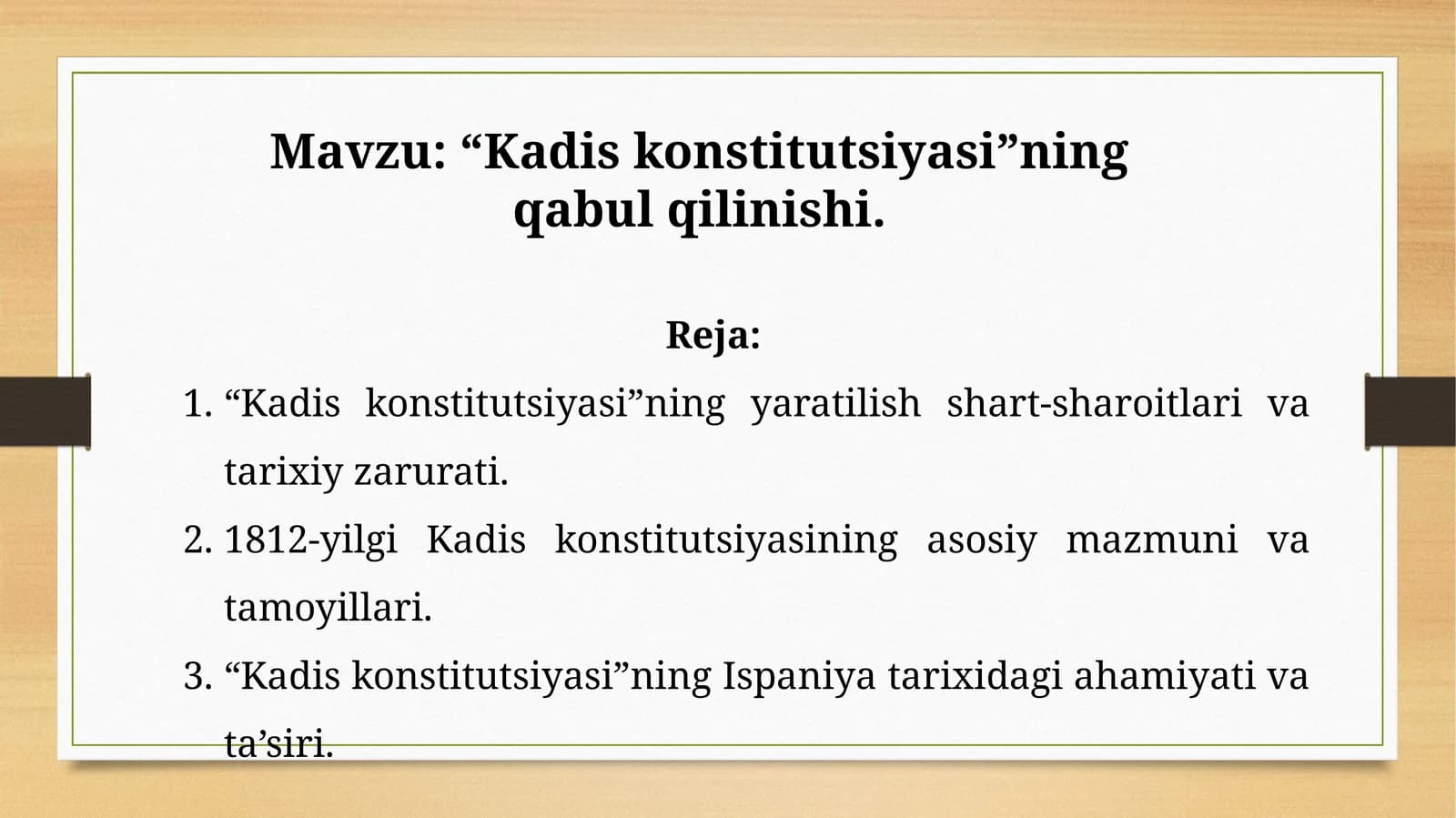 Mavzu: “Kadis konstitutsiyasi”ning qabul qilinishi.

Reja:

1. “Kadis konstitutsiyasi”ning yaratilish shart-sharoitlari va tarixiy zarurati.
2. 1812-yilgi Kadis konstitutsiyasining asosiy mazmuni va tamoyillari.
3. “Kadis konstitutsiyasi”ning Ispaniya tarixidagi ahamiyati va ta’siri.